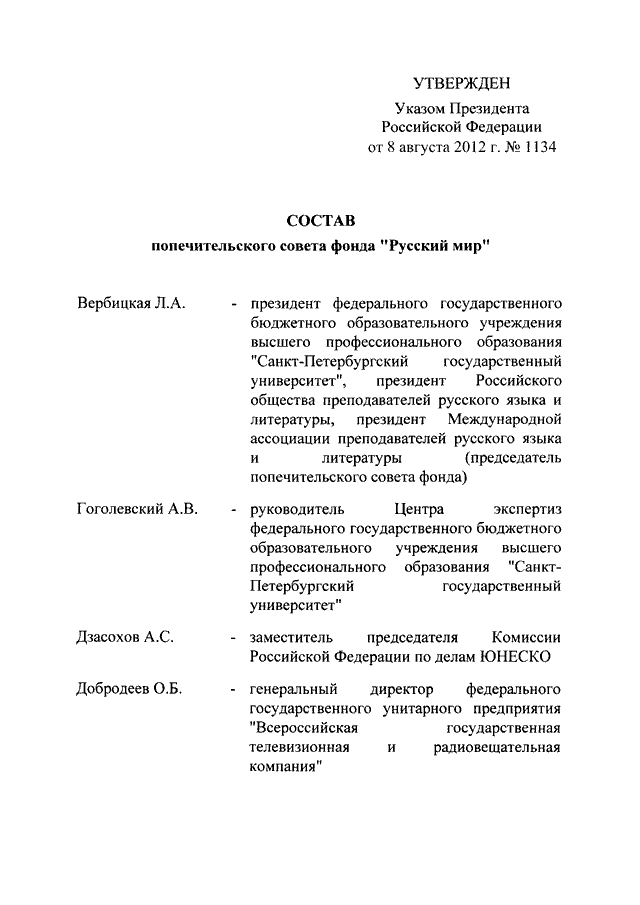 УТВЕРЖДЕН

Указом Президента Российской Федерации от 8 августа 2012 г. № 1134

СОСТАВ

попечительского совета фонда "Русский мир"

Вербицкая Л.А. - президент федерального государственного бюджетного образовательного учреждения высшего профессионального образования "Санкт-Петербургский государственный университет", президент Российского общества преподавателей русского языка и литературы, президент Международной ассоциации преподавателей русского языка и литературы (председатель попечительского совета фонда)

Гоголевский А.В. - руководитель Центра экспертиз федерального государственного бюджетного образовательного учреждения высшего профессионального образования "Санкт-Петербургский государственный университет"

Дзасохов А.С. - заместитель председателя Комиссии Российской Федерации по делам ЮНЕСКО

Добродеев О.Б. - генеральный директор федерального государственного унитарного предприятия "Всероссийская государственная телевизионная и радиовещательная компания"